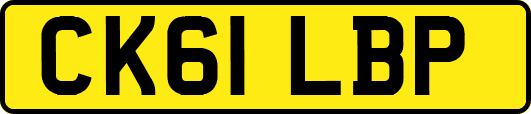 CK61 LBP